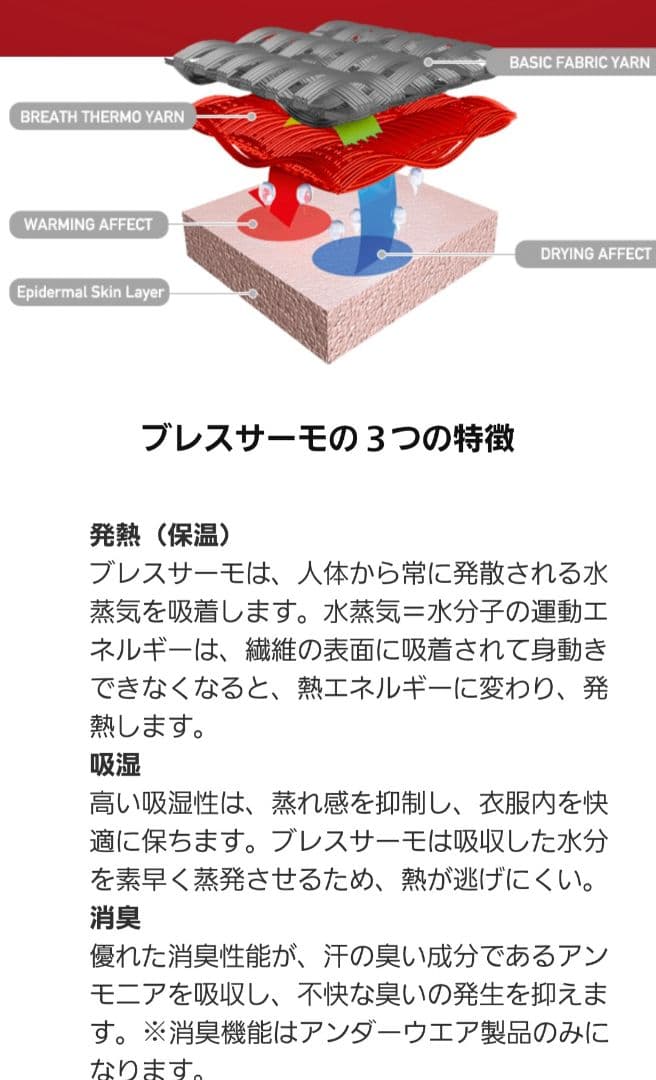 BASIC FABRIC YARN

BREATH THERMO YARN

WARMING AFFECT

DRYING AFFECT

Epidermal Skin Layer

ブレスサーモの３つの特徴

発熱（保温）
ブレスサーモは、人体から常に発散される水蒸気を吸着します。水蒸気＝水分子の運動エネルギーは、繊維の表面に吸着されて身動きできなくなると、熱エネルギーに変わり、発熱します。
吸湿
高い吸湿性は、蒸れ感を抑制し、衣服内を快適に保ちます。ブレスサーモは吸収した水分を素早く蒸発させるため、熱が逃げにくい。
消臭
優れた消臭性能が、汗の臭い成分であるアンモニアを吸収し、不快な臭いの発生を抑えます。※消臭機能はアンダーウエア製品のみになります。